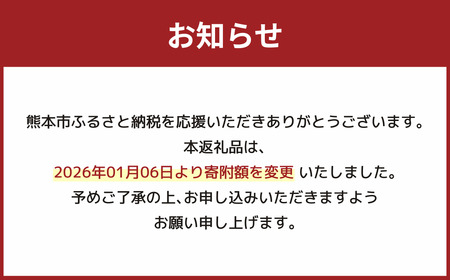 お知らせ

熊本市ふるさと納税を応援いただきありがとうございます。
本返礼品は、
2026年01月06日より寄附額を変更 いたしました。
予めご了承の上、お申し込みいただきますよう
お願い申し上げます。